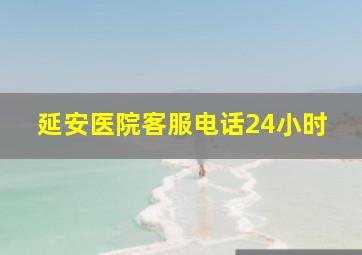 延安医院客服电话24小时